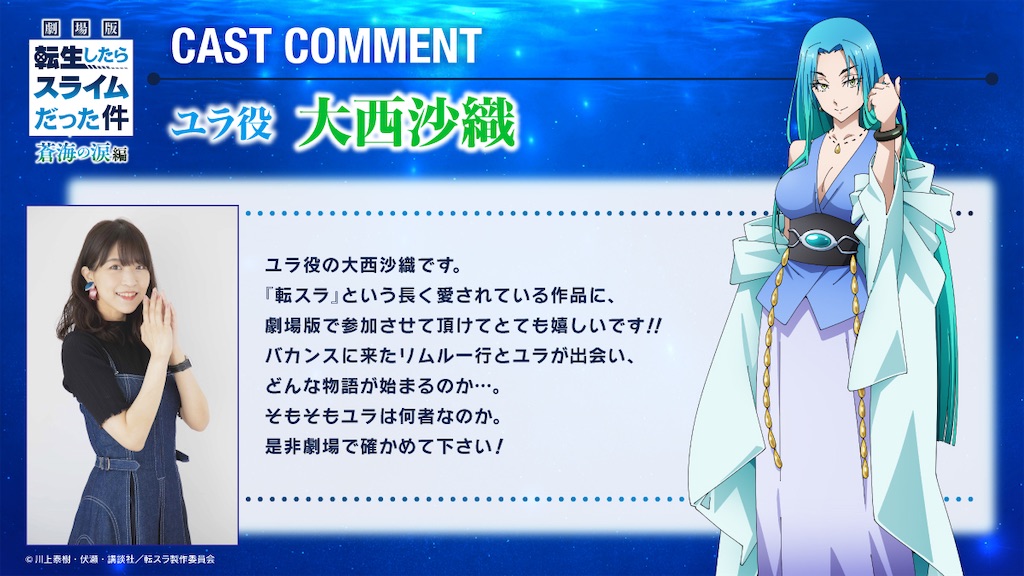 劇場版
転生したらスライムだった件
蒼海の涙編

CAST COMMENT

ユラ役 大西沙織

ユラ役の大西沙織です。
『転スラ』という長く愛されている作品に、
劇場版で参加させて頂けてとても嬉しいです!!
バカンスに来たリムル一行とユラが出会い、
どんな物語が始まるのか…。
そもそもユラは何者なのか。
是非劇場で確かめて下さい!

© 川上泰樹・伏瀬・講談社/転スラ製作委員会